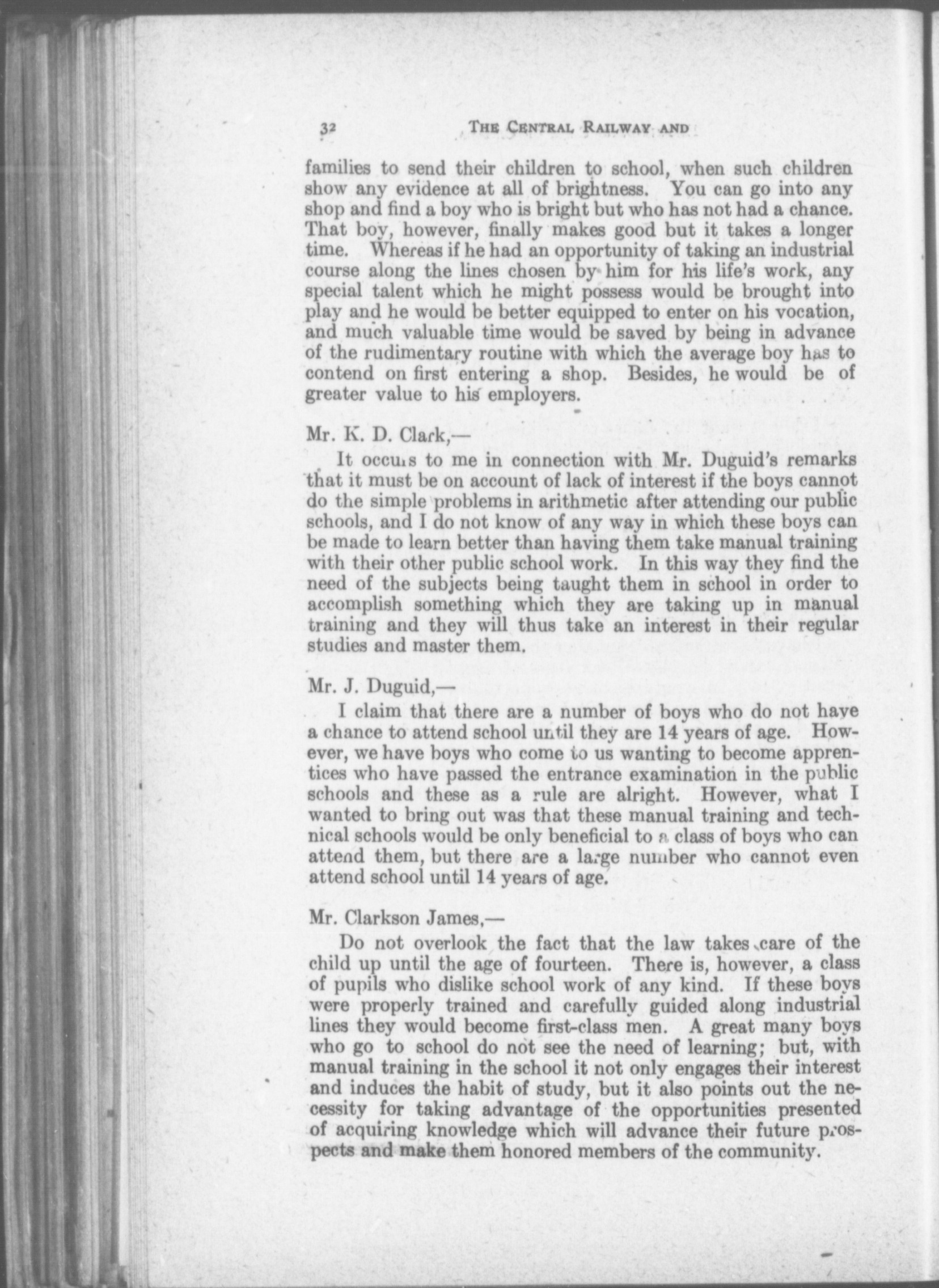 32 THE CENTRAL RAILWAY AND

families to send their children to school, when such children show any evidence at all of brightness. You can go into any shop and find a boy who is bright but who has not had a chance. That boy, however, finally makes good but it takes a longer time. Whereas if he had an opportunity of taking an industrial course along the lines chosen by him for his life's work, any special talent which he might possess would be brought into play and he would be better equipped to enter on his vocation, and much valuable time would be saved by being in advance of the rudimentary routine with which the average boy has to contend on first entering a shop. Besides, he would be of greater value to his employers.

Mr. K. D. Clark,—

It occurs to me in connection with Mr. Duguid's remarks that it must be on account of lack of interest if the boys cannot do the simple problems in arithmetic after attending our public schools, and I do not know of any way in which these boys can be made to learn better than having them take manual training with their other public school work. In this way they find the need of the subjects being taught them in school in order to accomplish something which they are taking up in manual training and they will thus take an interest in their regular studies and master them.

Mr. J. Duguid,—

I claim that there are a number of boys who do not have a chance to attend school until they are 14 years of age. However, we have boys who come to us wanting to become apprentices who have passed the entrance examination in the public schools and these as a rule are alright. However, what I wanted to bring out was that these manual training and technical schools would be only beneficial to a class of boys who can attend them, but there are a large number who cannot even attend school until 14 years of age.

Mr. Clarkson James,—

Do not overlook the fact that the law takes care of the child up until the age of fourteen. There is, however, a class of pupils who dislike school work of any kind. If these boys were properly trained and carefully guided along industrial lines they would become first-class men. A great many boys who go to school do not see the need of learning; but, with manual training in the school it not only engages their interest and induces the habit of study, but it also points out the necessity for taking advantage of the opportunities presented of acquiring knowledge which will advance their future prospects and make them honored members of the community.